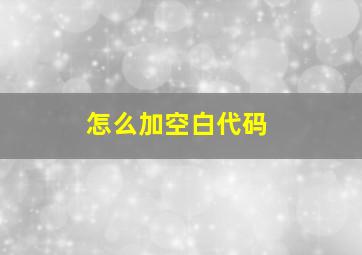 怎么加空白代码